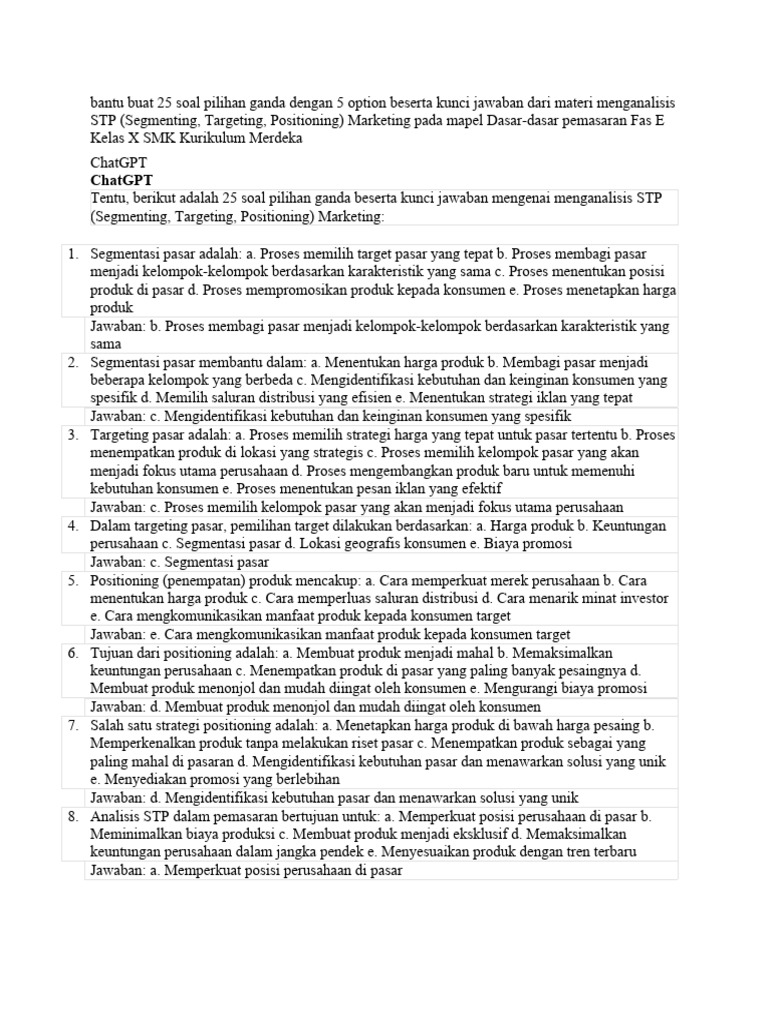 bantu buat 25 soal pilihan ganda dengan 5 option beserta kunci jawaban dari materi menganalisis STP (Segmenting, Targeting, Positioning) Marketing pada mapel Dasar-dasar pemasaran Fas E Kelas X SMK Kurikulum Merdeka

ChatGPT
ChatGPT

Tentu, berikut adalah 25 soal pilihan ganda beserta kunci jawaban mengenai menganalisis STP (Segmenting, Targeting, Positioning) Marketing:

1. Segmentasi pasar adalah: a. Proses memilih target pasar yang tepat b. Proses membagi pasar menjadi kelompok-kelompok berdasarkan karakteristik yang sama c. Proses menentukan posisi produk di pasar d. Proses mempromosikan produk kepada konsumen e. Proses menetapkan harga produk
Jawaban: b. Proses membagi pasar menjadi kelompok-kelompok berdasarkan karakteristik yang sama
2. Segmentasi pasar membantu dalam: a. Menentukan harga produk b. Membagi pasar menjadi beberapa kelompok yang berbeda c. Mengidentifikasi kebutuhan dan keinginan konsumen yang spesifik d. Memilih saluran distribusi yang efisien e. Menentukan strategi iklan yang tepat
Jawaban: c. Mengidentifikasi kebutuhan dan keinginan konsumen yang spesifik
3. Targeting pasar adalah: a. Proses memilih strategi harga yang tepat untuk pasar tertentu b. Proses menempatkan produk di lokasi yang strategis c. Proses memilih kelompok pasar yang akan menjadi fokus utama perusahaan d. Proses mengembangkan produk baru untuk memenuhi kebutuhan konsumen e. Proses menentukan pesan iklan yang efektif
Jawaban: c. Proses memilih kelompok pasar yang akan menjadi fokus utama perusahaan
4. Dalam targeting pasar, pemilihan target dilakukan berdasarkan: a. Harga produk b. Keuntungan perusahaan c. Segmentasi pasar d. Lokasi geografis konsumen e. Biaya promosi
Jawaban: c. Segmentasi pasar
5. Positioning (penempatan) produk mencakup: a. Cara memperkuat merek perusahaan b. Cara menentukan harga produk c. Cara memperluas saluran distribusi d. Cara menarik minat investor e. Cara mengkomunikasikan manfaat produk kepada konsumen target
Jawaban: e. Cara mengkomunikasikan manfaat produk kepada konsumen target
6. Tujuan dari positioning adalah: a. Membuat produk menjadi mahal b. Memaksimalkan keuntungan perusahaan c. Menempatkan produk di pasar yang paling banyak pesaingnya d. Membuat produk menonjol dan mudah diingat oleh konsumen e. Mengurangi biaya promosi
Jawaban: d. Membuat produk menonjol dan mudah diingat oleh konsumen
7. Salah satu strategi positioning adalah: a. Menetapkan harga produk di bawah harga pesaing b. Memperkenalkan produk tanpa melakukan riset pasar c. Menempatkan produk sebagai yang paling mahal di pasaran d. Mengidentifikasi kebutuhan pasar dan menawarkan solusi yang unik e. Menyediakan promosi yang berlebihan
Jawaban: d. Mengidentifikasi kebutuhan pasar dan menawarkan solusi yang unik
8. Analisis STP dalam pemasaran bertujuan untuk: a. Memperkuat posisi perusahaan di pasar b. Meminimalkan biaya produksi c. Membuat produk menjadi eksklusif d. Memaksimalkan keuntungan perusahaan dalam jangka pendek e. Menyesuaikan produk dengan tren terbaru
Jawaban: a. Memperkuat posisi perusahaan di pasar